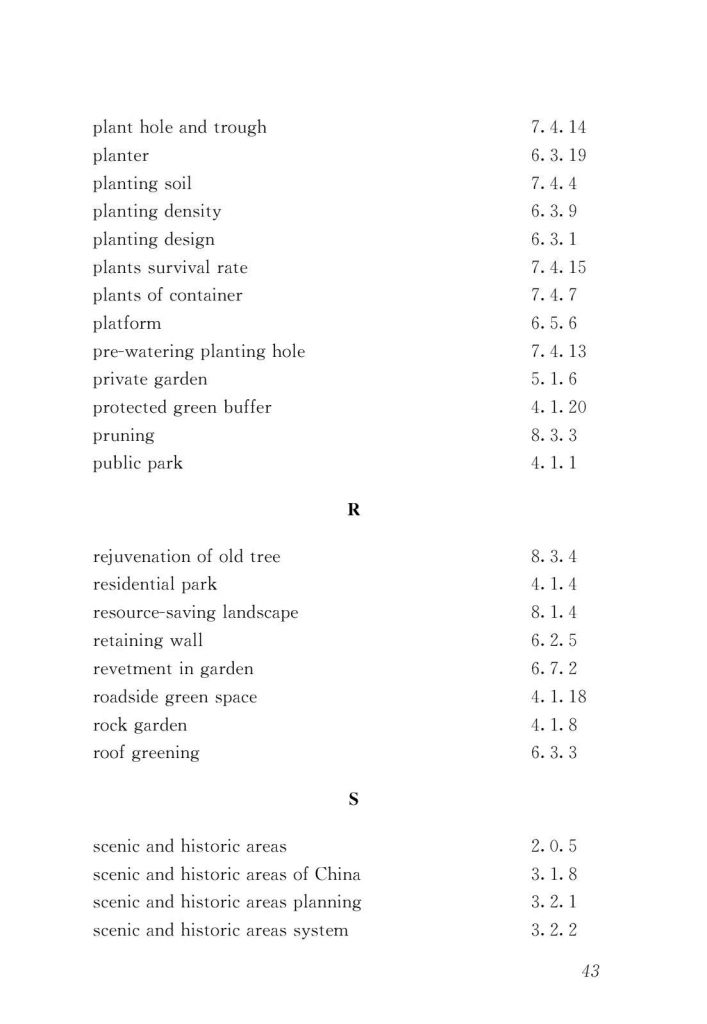 plant hole and trough 7.4.14
planter 6.3.19
planting soil 7.4.4
planting density 6.3.9
planting design 6.3.1
plants survival rate 7.4.15
plants of container 7.4.7
platform 6.5.6
pre-watering planting hole 7.4.13
private garden 5.1.6
protected green buffer 4.1.20
pruning 8.3.3
public park 4.1.1

R

rejuvenation of old tree 8.3.4
residential park 4.1.4
resource-saving landscape 8.1.4
retaining wall 6.2.5
revetment in garden 6.7.2
roadside green space 4.1.18
rock garden 4.1.8
roof greening 6.3.3

S

scenic and historic areas 2.0.5
scenic and historic areas of China 3.1.8
scenic and historic areas planning 3.2.1
scenic and historic areas system 3.2.2

43